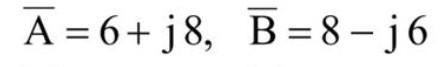 $\overline{A} = 6 + j8, \quad \overline{B} = 8 - j6$